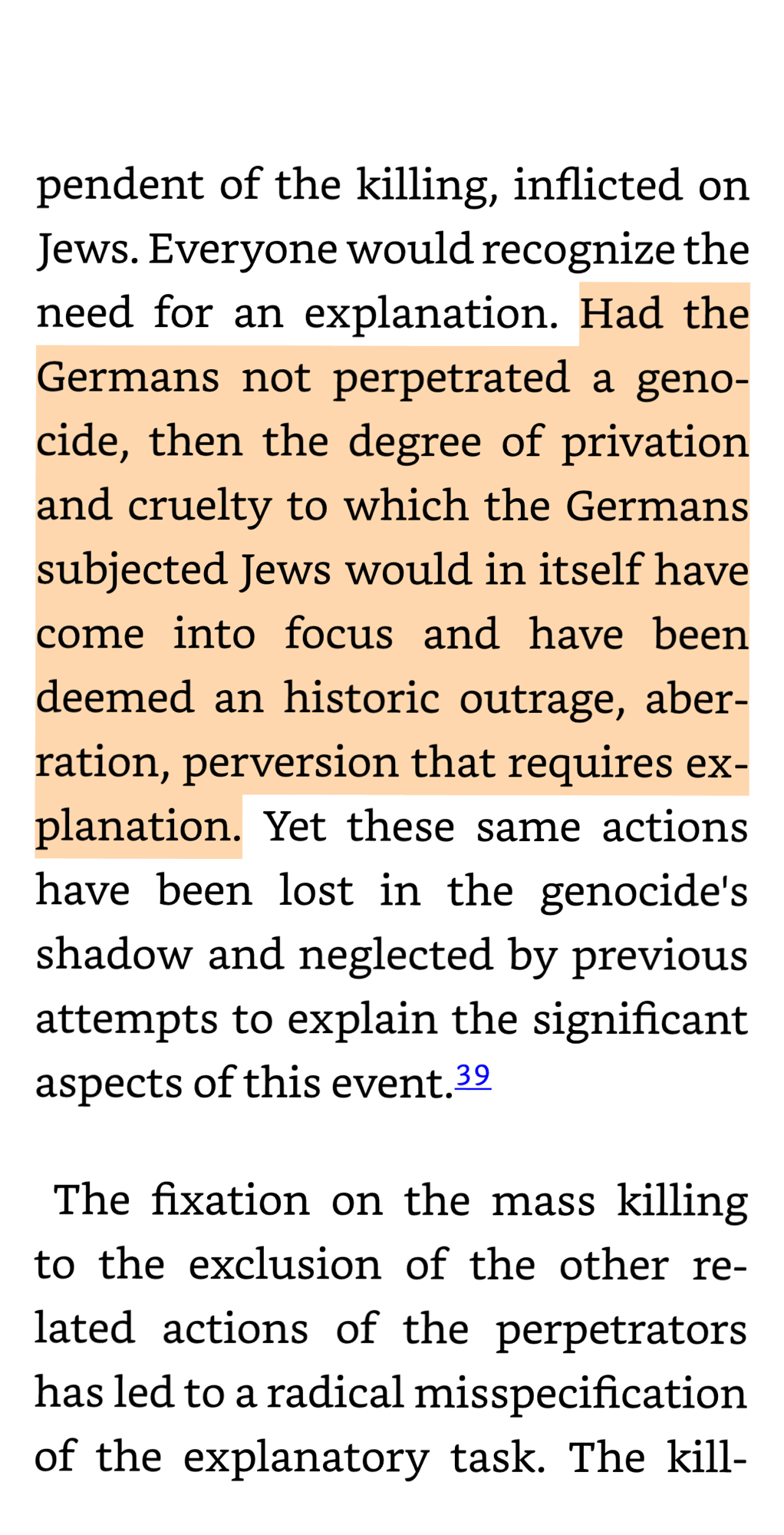 pendent of the killing, inflicted on Jews. Everyone would recognize the need for an explanation. Had the Germans not perpetrated a genocide, then the degree of privation and cruelty to which the Germans subjected Jews would in itself have come into focus and have been deemed an historic outrage, aberration, perversion that requires explanation. Yet these same actions have been lost in the genocide's shadow and neglected by previous attempts to explain the significant aspects of this event.39

The fixation on the mass killing to the exclusion of the other related actions of the perpetrators has led to a radical misspecification of the explanatory task. The kill-